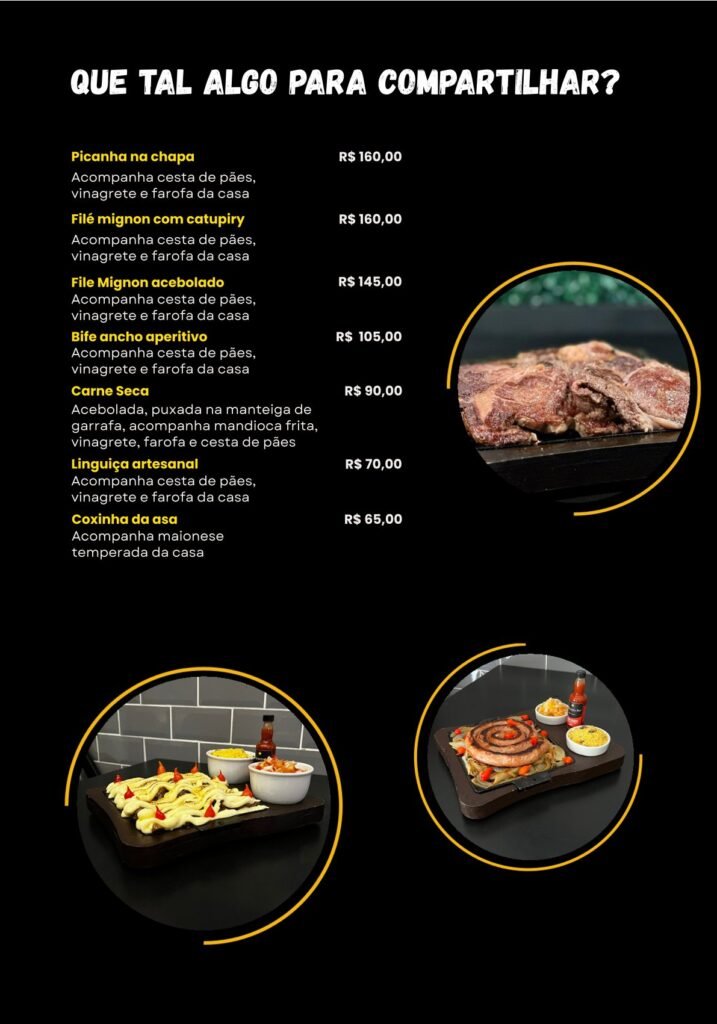 QUE TAL ALGO PARA COMPARTILHAR?

Picanha na chapa R$ 160,00
Acompanha cesta de pães, vinagrete e farofa da casa

Filé mignon com catupiry R$ 160,00
Acompanha cesta de pães, vinagrete e farofa da casa

File Mignon acebolado R$ 145,00
Acompanha cesta de pães, vinagrete e farofa da casa

Bife ancho aperitivo R$ 105,00
Acompanha cesta de pães, vinagrete e farofa da casa

Carne Seca R$ 90,00
Acebolada, puxada na manteiga de garrafa, acompanha mandioca frita, vinagrete, farofa e cesta de pães

Linguiça artesanal R$ 70,00
Acompanha cesta de pães, vinagrete e farofa da casa

Coxinha da asa R$ 65,00
Acompanha maionese temperada da casa